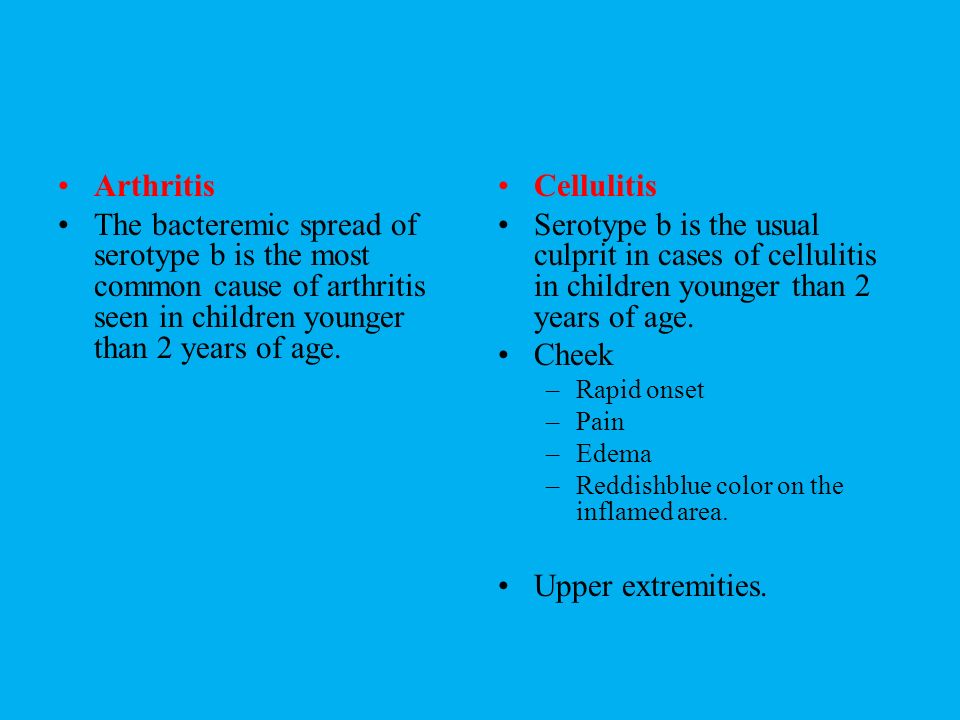 • Arthritis
• The bacteremic spread of serotype b is the most common cause of arthritis seen in children younger than 2 years of age.

• Cellulitis
• Serotype b is the usual culprit in cases of cellulitis in children younger than 2 years of age.
• Cheek
– Rapid onset
– Pain
– Edema
– Reddishblue color on the inflamed area.

• Upper extremities.